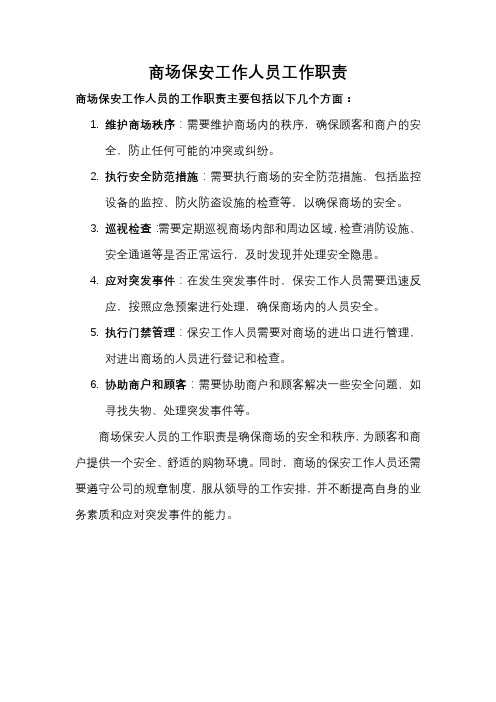 商场保安工作人员工作职责

商场保安工作人员的工作职责主要包括以下几个方面：

1. 维护商场秩序：需要维护商场内的秩序，确保顾客和商户的安全，防止任何可能的冲突或纠纷。

2. 执行安全防范措施：需要执行商场的安全防范措施，包括监控设备的监控、防火防盗设施的检查等，以确保商场的安全。

3. 巡视检查：需要定期巡视商场内部和周边区域，检查消防设施、安全通道等是否正常运行，及时发现并处理安全隐患。

4. 应对突发事件：在发生突发事件时，保安工作人员需要迅速反应，按照应急预案进行处理，确保商场内的人员安全。

5. 执行门禁管理：保安工作人员需要对商场的进出口进行管理，对进出商场的人员进行登记和检查。

6. 协助商户和顾客：需要协助商户和顾客解决一些安全问题，如寻找失物、处理突发事件等。

商场保安人员的工作职责是确保商场的安全和秩序，为顾客和商户提供一个安全、舒适的购物环境。同时，商场的保安工作人员还需要遵守公司的规章制度，服从领导的工作安排，并不断提高自身的业务素质和应对突发事件的能力。